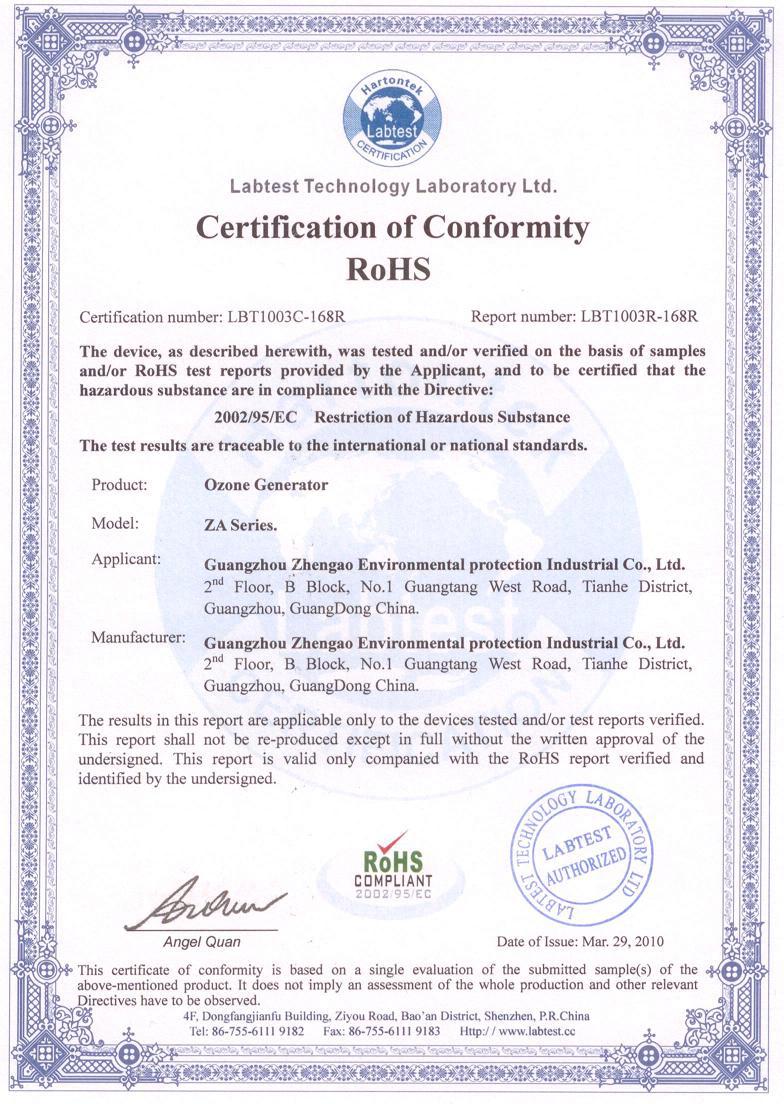 Hartontek
Labtest
CERTIFICATION

Labtest Technology Laboratory Ltd.

Certification of Conformity
RoHS

Certification number: LBT1003C-168R

Report number: LBT1003R-168R

The device, as described herewith, was tested and/or verified on the basis of samples and/or RoHS test reports provided by the Applicant, and to be certified that the hazardous substance are in compliance with the Directive:

2002/95/EC Restriction of Hazardous Substance

The test results are traceable to the international or national standards.

Product: Ozone Generator

Model: ZA Series.

Applicant: Guangzhou Zhengao Environmental protection Industrial Co., Ltd. $2^{nd}$ Floor, B Block, No.1 Guangtang West Road, Tianhe District, Guangzhou, GuangDong China.

Manufacturer: Guangzhou Zhengao Environmental protection Industrial Co., Ltd. $2^{nd}$ Floor, B Block, No.1 Guangtang West Road, Tianhe District, Guangzhou, GuangDong China.

The results in this report are applicable only to the devices tested and/or test reports verified. This report shall not be re-produced except in full without the written approval of the undersigned. This report is valid only companied with the RoHS report verified and identified by the undersigned.

RoHS
COMPLIANT
2002/95/EC

LABTEST TECHNOLOGY LABORATORY LTD
LABTEST
AUTHORIZED

Angel Quan

Date of Issue: Mar. 29, 2010

This certificate of conformity is based on a single evaluation of the submitted sample(s) of the above-mentioned product. It does not imply an assessment of the whole production and other relevant Directives have to be observed.

4F, Dongfangjianfu Building, Ziyou Road, Bao'an District, Shenzhen, P.R.China
Tel: 86-755-6111 9182 Fax: 86-755-6111 9183 Http:// www.labtest.cc